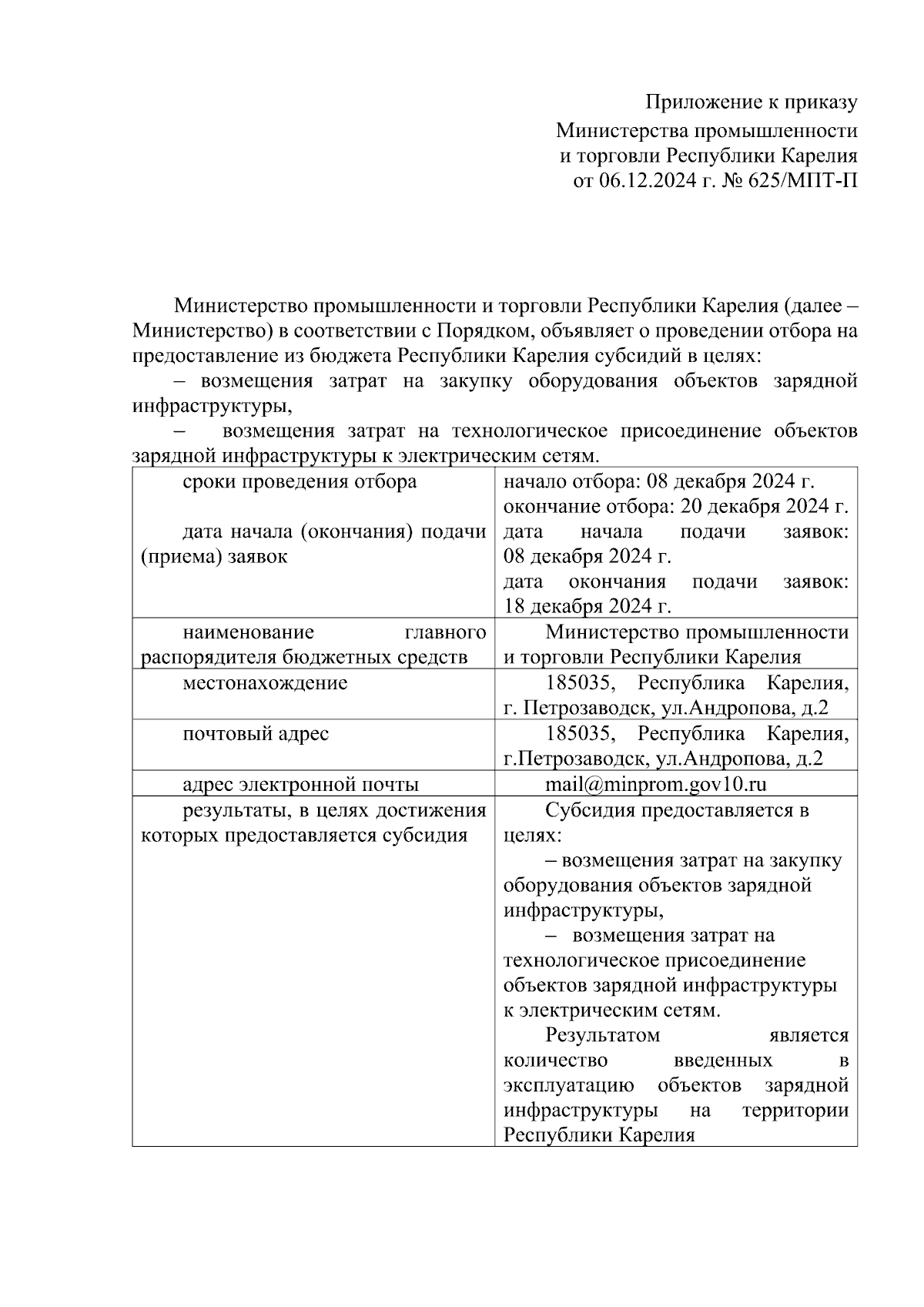 Приложение к приказу
Министерства промышленности
и торговли Республики Карелия
от 06.12.2024 г. № 625/МПТ-П

Министерство промышленности и торговли Республики Карелия (далее – Министерство) в соответствии с Порядком, объявляет о проведении отбора на предоставление из бюджета Республики Карелия субсидий в целях:

– возмещения затрат на закупку оборудования объектов зарядной инфраструктуры,

– возмещения затрат на технологическое присоединение объектов зарядной инфраструктуры к электрическим сетям.

| | |
|---|---|
| сроки проведения отбора<br><br>дата начала (окончания) подачи (приема) заявок | начало отбора: 08 декабря 2024 г.<br>окончание отбора: 20 декабря 2024 г.<br>дата начала подачи заявок: 08 декабря 2024 г.<br>дата окончания подачи заявок: 18 декабря 2024 г. |
| наименование главного распорядителя бюджетных средств | Министерство промышленности и торговли Республики Карелия |
| местонахождение | 185035, Республика Карелия, г. Петрозаводск, ул.Андропова, д.2 |
| почтовый адрес | 185035, Республика Карелия, г.Петрозаводск, ул.Андропова, д.2 |
| адрес электронной почты | mail@minprom.gov10.ru |
| результаты, в целях достижения которых предоставляется субсидия | Субсидия предоставляется в целях:<br>– возмещения затрат на закупку оборудования объектов зарядной инфраструктуры,<br>– возмещения затрат на технологическое присоединение объектов зарядной инфраструктуры к электрическим сетям.<br>Результатом является количество введенных в эксплуатацию объектов зарядной инфраструктуры на территории Республики Карелия |